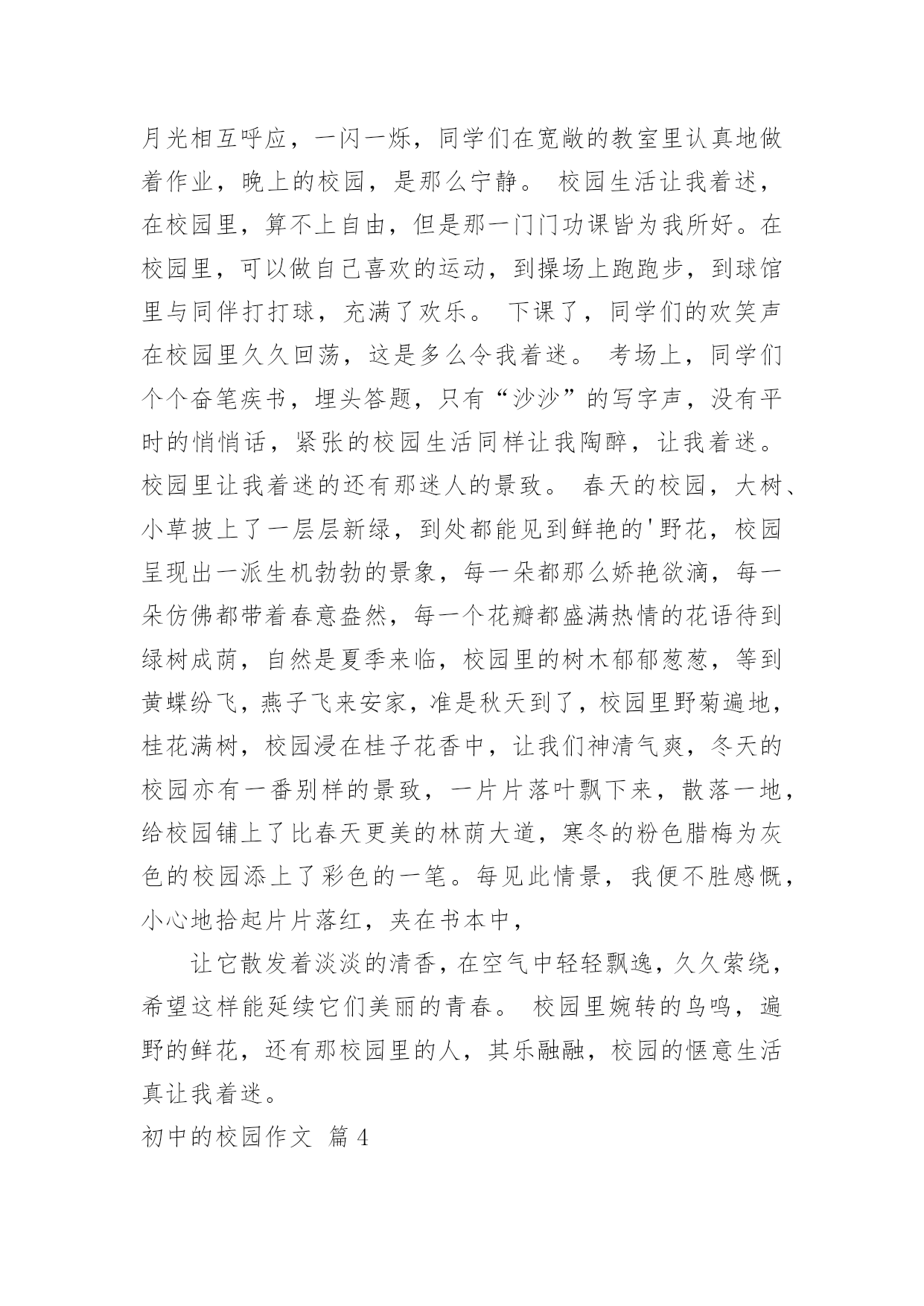 月光相互呼应，一闪一烁，同学们在宽敞的教室里认真地做着作业，晚上的校园，是那么宁静。 校园生活让我着迷，在校园里，算不上自由，但是那一门门功课皆为我所好。在校园里，可以做自己喜欢的运动，到操场上跑跑步，到球馆里与同伴打打球，充满了欢乐。 下课了，同学们的欢笑声在校园里久久回荡，这是多么令我着迷。 考场上，同学们个个奋笔疾书，埋头答题，只有“沙沙”的写字声，没有平时的悄悄话，紧张的校园生活同样让我陶醉，让我着迷。校园里让我着迷的还有那迷人的景致。 春天的校园，大树、小草披上了一层层新绿，到处都能见到鲜艳的'野花，校园呈现出一派生机勃勃的景象，每一朵都那么娇艳欲滴，每一朵仿佛都带着春意盎然，每一个花瓣都盛满热情的花语待到绿树成荫，自然是夏季来临，校园里的树木郁郁葱葱，等到黄蝶纷飞，燕子飞来安家，准是秋天到了，校园里野菊遍地，桂花满树，校园浸在桂子花香中，让我们神清气爽，冬天的校园亦有一番别样的景致，一片片落叶飘下来，散落一地，给校园铺上了比春天更美的林荫大道，寒冬的粉色腊梅为灰色的校园添上了彩色的一笔。每见此情景，我便不胜感慨，小心地拾起片片落红，夹在书本中，

让它散发着淡淡的清香，在空气中轻轻飘逸，久久萦绕，希望这样能延续它们美丽的青春。 校园里婉转的鸟鸣，遍野的鲜花，还有那校园里的人，其乐融融，校园的惬意生活真让我着迷。

初中的校园作文 篇4